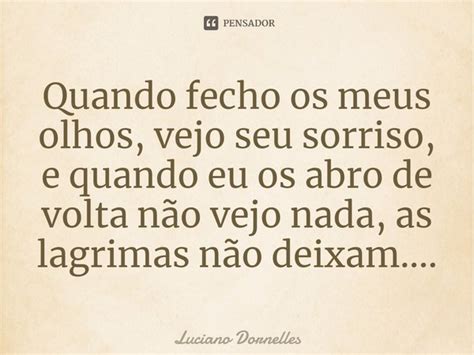 PENSADOR

Quando fecho os meus olhos, vejo seu sorriso, e quando eu os abro de volta não vejo nada, as lagrimas não deixam....

Luciano Dornelles